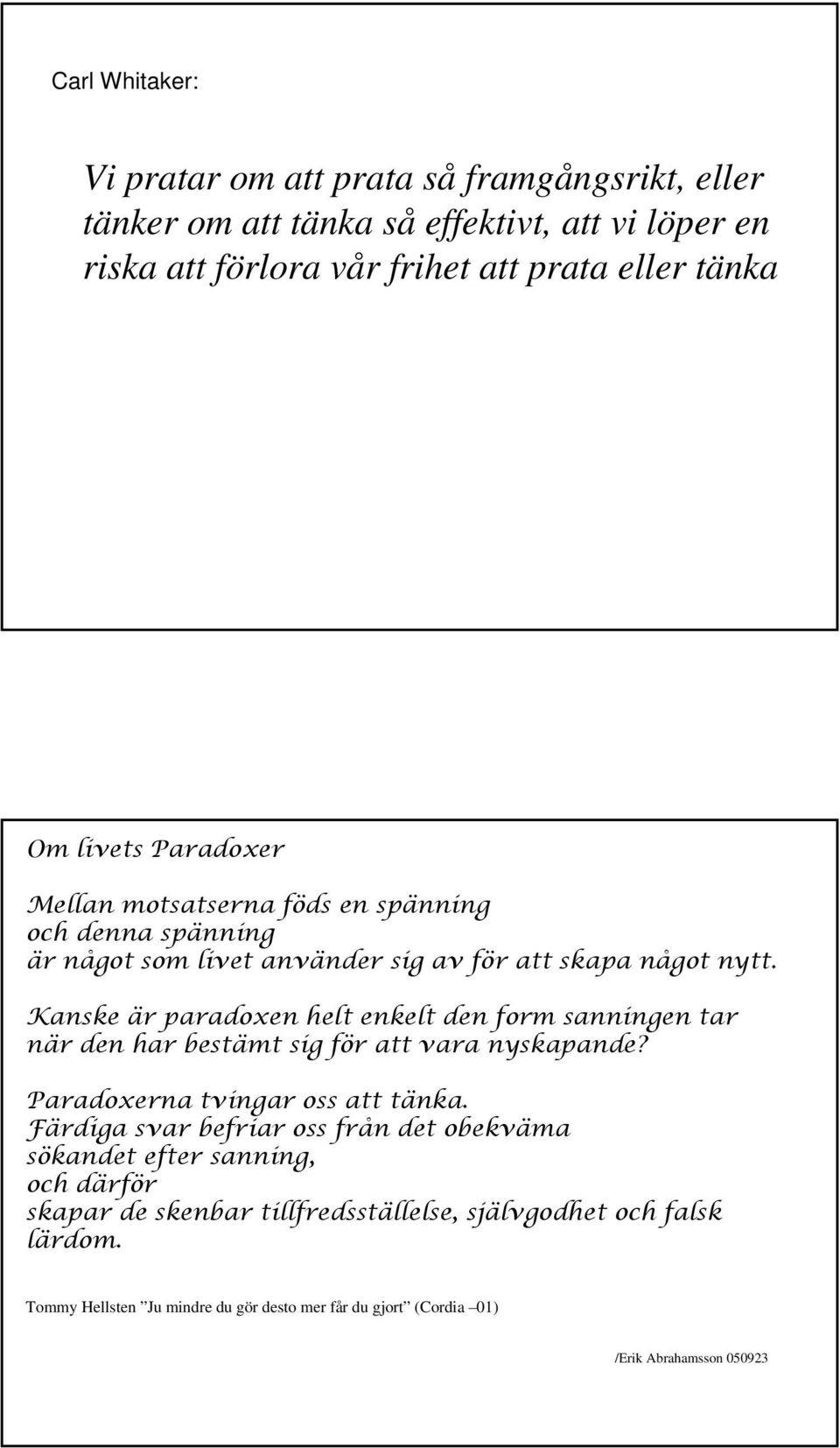 Carl Whitaker:

Vi pratar om att prata så framgångsrikt, eller tänker om att tänka så effektivt, att vi löper en riska att förlora vår frihet att prata eller tänka

Om livets Paradoxer

Mellan motsatserna föds en spänning
och denna spänning
är något som livet använder sig av för att skapa något nytt.

Kanske är paradoxen helt enkelt den form sanningen tar när den har bestämt sig för att vara nyskapande?

Paradoxerna tvingar oss att tänka.
Färdiga svar befriar oss från det obekväma sökandet efter sanning,
och därför
skapar de skenbar tillfredsställelse, självgodhet och falsk lärdom.

Tommy Hellsten ”Ju mindre du gör desto mer får du gjort” (Cordia –01)

/Erik Abrahamsson 050923